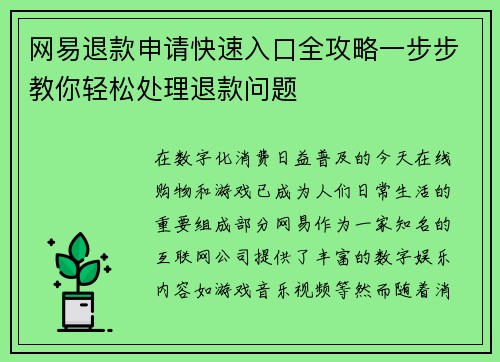 网易退款申请快速入口全攻略一步步教你轻松处理退款问题

在数字化消费日益普及的今天在线购物和游戏已成为人们日常生活的重要组成部分网易作为一家知名的互联网公司提供了丰富的数字娱乐内容如游戏音乐视频等然而随着消